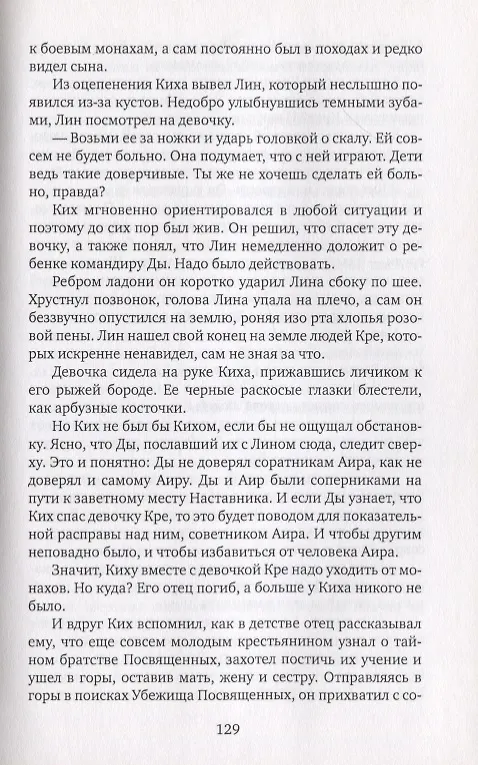 к боевым монахам, а сам постоянно был в походах и редко видел сына.

Из оцепенения Киха вывел Лин, который неслышно появился из-за кустов. Недобро улыбнувшись темными зубами, Лин посмотрел на девочку.

— Возьми ее за ножки и ударь головкой о скалу. Ей совсем не будет больно. Она подумает, что с ней играют. Дети ведь такие доверчивые. Ты же не хочешь сделать ей больно, правда?

Ких мгновенно ориентировался в любой ситуации и поэтому до сих пор был жив. Он решил, что спасет эту девочку, а также понял, что Лин немедленно доложит о ребенке командиру Ды. Надо было действовать.

Ребром ладони он коротко ударил Лина сбоку по шее. Хрустнул позвонок, голова Лина упала на плечо, а сам он беззвучно опустился на землю, роняя изо рта хлопья розовой пены. Лин нашел свой конец на земле людей Кре, которых искренне ненавидел, сам не зная за что.

Девочка сидела на руке Киха, прижавшись личиком к его рыжей бороде. Ее черные раскосые глазки блестели, как арбузные косточки.

Но Ких не был бы Кихом, если бы не ощущал обстановку. Ясно, что Ды, пославший их с Лином сюда, следит сверху. Это и понятно: Ды не доверял соратникам Аира, как не доверял и самому Аиру. Ды и Аир были соперниками на пути к заветному месту Наставника. И если Ды узнает, что Ких спас девочку Кре, то это будет поводом для показательной расправы над ним, советником Аира. И чтобы другим неповадно было, и чтобы избавиться от человека Аира.

Значит, Киху вместе с девочкой Кре надо уходить от монахов. Но куда? Его отец погиб, а больше у Киха никого не было.

И вдруг Ких вспомнил, как в детстве отец рассказывал ему, что еще совсем молодым крестьянином узнал о тайном братстве Посвященных, захотел постичь их учение и ушел в горы, оставив мать, жену и сестру. Отправляясь в горы в поисках Убежища Посвященных, он прихватил с со-

129